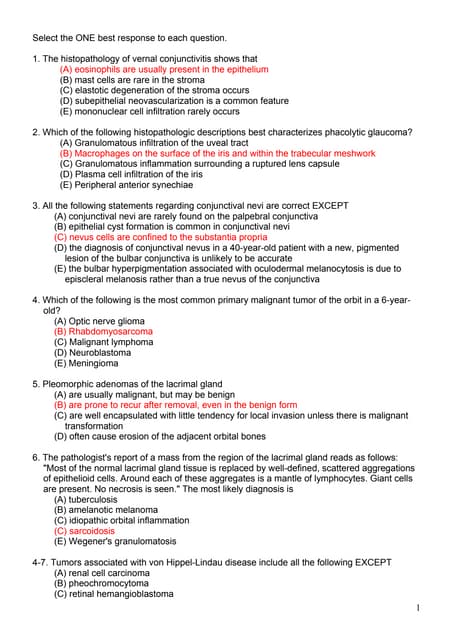 Select the ONE best response to each question.

1. The histopathology of vernal conjunctivitis shows that
(A) eosinophils are usually present in the epithelium
(B) mast cells are rare in the stroma
(C) elastotic degeneration of the stroma occurs
(D) subepithelial neovascularization is a common feature
(E) mononuclear cell infiltration rarely occurs

2. Which of the following histopathologic descriptions best characterizes phacolytic glaucoma?
(A) Granulomatous infiltration of the uveal tract
(B) Macrophages on the surface of the iris and within the trabecular meshwork
(C) Granulomatous inflammation surrounding a ruptured lens capsule
(D) Plasma cell infiltration of the iris
(E) Peripheral anterior synechiae

3. All the following statements regarding conjunctival nevi are correct EXCEPT
(A) conjunctival nevi are rarely found on the palpebral conjunctiva
(B) epithelial cyst formation is common in conjunctival nevi
(C) nevus cells are confined to the substantia propria
(D) the diagnosis of conjunctival nevus in a 40-year-old patient with a new, pigmented lesion of the bulbar conjunctiva is unlikely to be accurate
(E) the bulbar hyperpigmentation associated with oculodermal melanocytosis is due to episcleral melanosis rather than a true nevus of the conjunctiva

4. Which of the following is the most common primary malignant tumor of the orbit in a 6-year-old?
(A) Optic nerve glioma
(B) Rhabdomyosarcoma
(C) Malignant lymphoma
(D) Neuroblastoma
(E) Meningioma

5. Pleomorphic adenomas of the lacrimal gland
(A) are usually malignant, but may be benign
(B) are prone to recur after removal, even in the benign form
(C) are well encapsulated with little tendency for local invasion unless there is malignant transformation
(D) often cause erosion of the adjacent orbital bones

6. The pathologist's report of a mass from the region of the lacrimal gland reads as follows: "Most of the normal lacrimal gland tissue is replaced by well-defined, scattered aggregations of epithelioid cells. Around each of these aggregates is a mantle of lymphocytes. Giant cells are present. No necrosis is seen." The most likely diagnosis is
(A) tuberculosis
(B) amelanotic melanoma
(C) idiopathic orbital inflammation
(C) sarcoidosis
(E) Wegener's granulomatosis

4-7. Tumors associated with von Hippel-Lindau disease include all the following EXCEPT
(A) renal cell carcinoma
(B) pheochromocytoma
(C) retinal hemangioblastoma

1